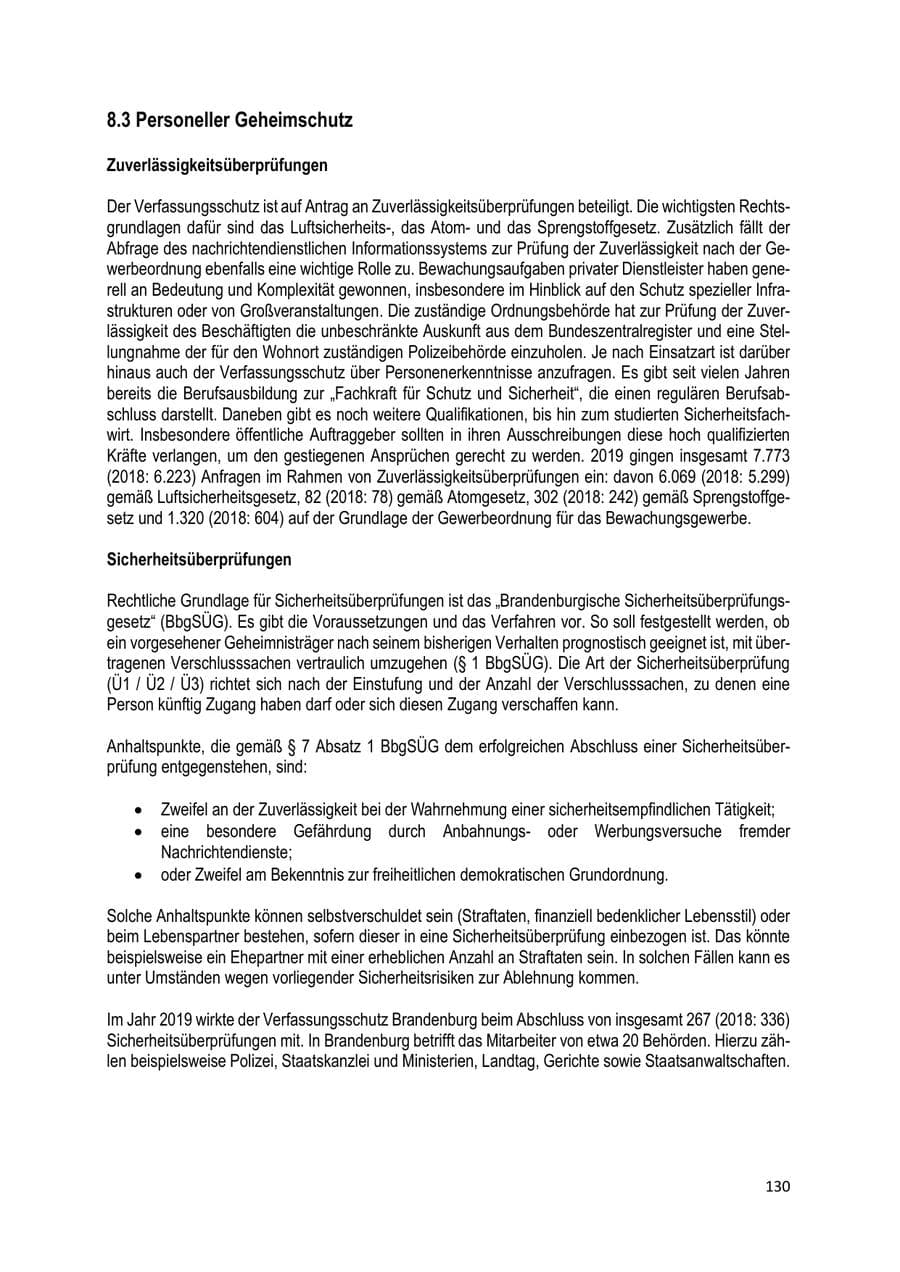 8.3 Personeller Geheimschutz

Zuverlässigkeitsüberprüfungen

Der Verfassungsschutz ist auf Antrag an Zuverlässigkeitsüberprüfungen beteiligt. Die wichtigsten Rechtsgrundlagen dafür sind das Luftsicherheits-, das Atom- und das Sprengstoffgesetz. Zusätzlich fällt der Abfrage des nachrichtendienstlichen Informationssystems zur Prüfung der Zuverlässigkeit nach der Gewerbeordnung ebenfalls eine wichtige Rolle zu. Bewachungsaufgaben privater Dienstleister haben generell an Bedeutung und Komplexität gewonnen, insbesondere im Hinblick auf den Schutz spezieller Infrastrukturen oder von Großveranstaltungen. Die zuständige Ordnungsbehörde hat zur Prüfung der Zuverlässigkeit des Beschäftigten die unbeschränkte Auskunft aus dem Bundeszentralregister und eine Stellungnahme der für den Wohnort zuständigen Polizeibehörde einzuholen. Je nach Einsatzart ist darüber hinaus auch der Verfassungsschutz über Personenerkenntnisse anzufragen. Es gibt seit vielen Jahren bereits die Berufsausbildung zur „Fachkraft für Schutz und Sicherheit“, die einen regulären Berufsabschluss darstellt. Daneben gibt es noch weitere Qualifikationen, bis hin zum studierten Sicherheitsfachwirt. Insbesondere öffentliche Auftraggeber sollten in ihren Ausschreibungen diese hoch qualifizierten Kräfte verlangen, um den gestiegenen Ansprüchen gerecht zu werden. 2019 gingen insgesamt 7.773 (2018: 6.223) Anfragen im Rahmen von Zuverlässigkeitsüberprüfungen ein: davon 6.069 (2018: 5.299) gemäß Luftsicherheitsgesetz, 82 (2018: 78) gemäß Atomgesetz, 302 (2018: 242) gemäß Sprengstoffgesetz und 1.320 (2018: 604) auf der Grundlage der Gewerbeordnung für das Bewachungsgewerbe.

Sicherheitsüberprüfungen

Rechtliche Grundlage für Sicherheitsüberprüfungen ist das „Brandenburgische Sicherheitsüberprüfungsgesetz“ (BbgSÜG). Es gibt die Voraussetzungen und das Verfahren vor. So soll festgestellt werden, ob ein vorgesehener Geheimnisträger nach seinem bisherigen Verhalten prognostisch geeignet ist, mit übertragenen Verschlusssachen vertraulich umzugehen (§ 1 BbgSÜG). Die Art der Sicherheitsüberprüfung (Ü1 / Ü2 / Ü3) richtet sich nach der Einstufung und der Anzahl der Verschlusssachen, zu denen eine Person künftig Zugang haben darf oder sich diesen Zugang verschaffen kann.

Anhaltspunkte, die gemäß § 7 Absatz 1 BbgSÜG dem erfolgreichen Abschluss einer Sicherheitsüberprüfung entgegenstehen, sind:

• Zweifel an der Zuverlässigkeit bei der Wahrnehmung einer sicherheitsempfindlichen Tätigkeit;
• eine besondere Gefährdung durch Anbahnungs- oder Werbungsversuche fremder Nachrichtendienste;
• oder Zweifel am Bekenntnis zur freiheitlichen demokratischen Grundordnung.

Solche Anhaltspunkte können selbstverschuldet sein (Straftaten, finanziell bedenklicher Lebensstil) oder beim Lebenspartner bestehen, sofern dieser in eine Sicherheitsüberprüfung einbezogen ist. Das könnte beispielsweise ein Ehepartner mit einer erheblichen Anzahl an Straftaten sein. In solchen Fällen kann es unter Umständen wegen vorliegender Sicherheitsrisiken zur Ablehnung kommen.

Im Jahr 2019 wirkte der Verfassungsschutz Brandenburg beim Abschluss von insgesamt 267 (2018: 336) Sicherheitsüberprüfungen mit. In Brandenburg betrifft das Mitarbeiter von etwa 20 Behörden. Hierzu zählen beispielsweise Polizei, Staatskanzlei und Ministerien, Landtag, Gerichte sowie Staatsanwaltschaften.

130